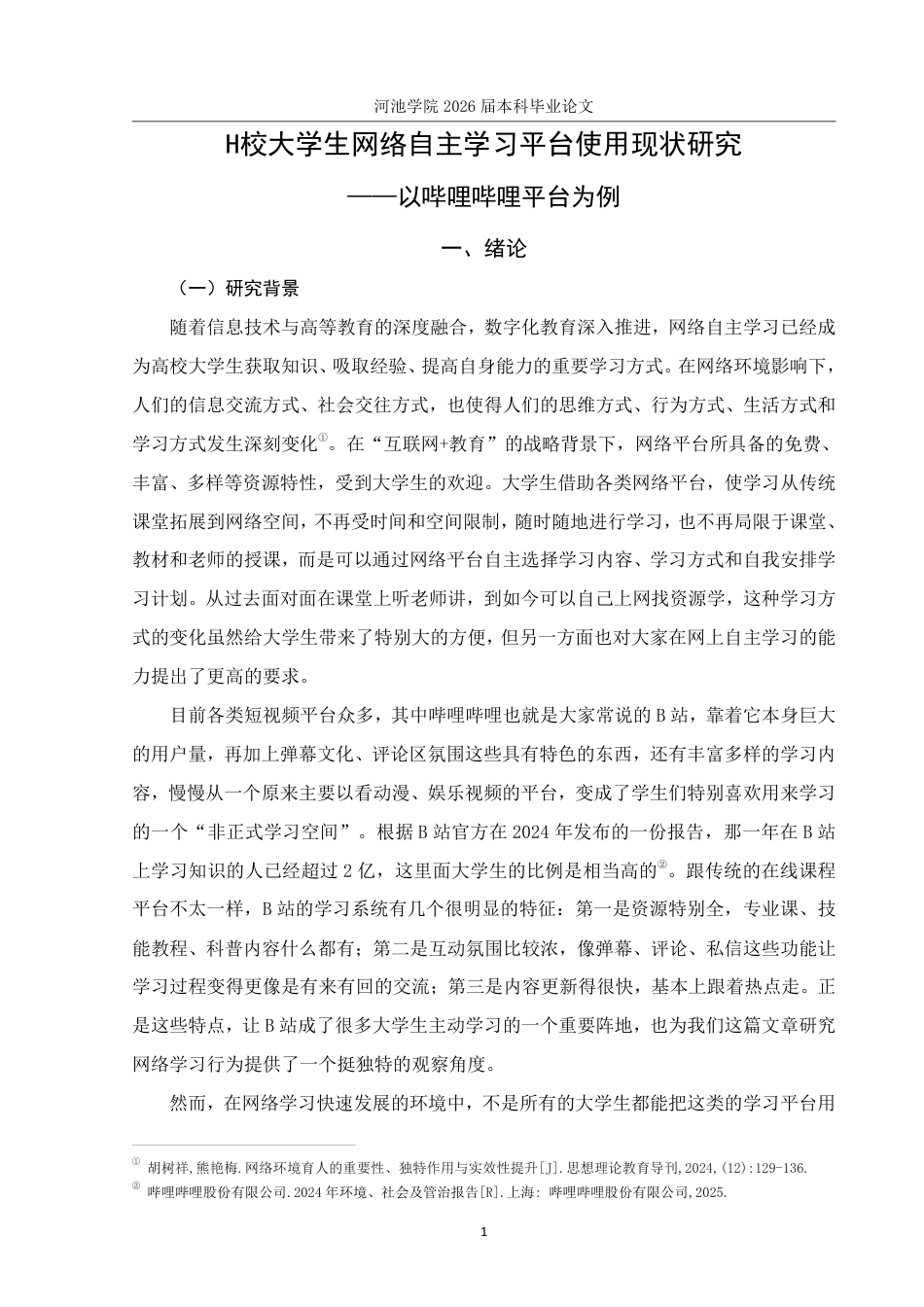 河池学院 2026 届本科毕业论文

H校大学生网络自主学习平台使用现状研究

——以哔哩哔哩平台为例

一、绪论

（一）研究背景

随着信息技术与高等教育的深度融合，数字化教育深入推进，网络自主学习已经成为高校大学生获取知识、吸取经验、提高自身能力的重要学习方式。在网络环境影响下，人们的信息交流方式、社会交往方式，也使得人们的思维方式、行为方式、生活方式和学习方式发生深刻变化①。在“互联网+教育”的战略背景下，网络平台所具备的免费、丰富、多样等资源特性，受到大学生的欢迎。大学生借助各类网络平台，使学习从传统课堂拓展到网络空间，不再受时间和空间限制，随时随地进行学习，也不再局限于课堂、教材和老师的授课，而是可以通过网络平台自主选择学习内容、学习方式和自我安排学习计划。从过去面对面在课堂上听老师讲，到如今可以自己上网找资源学，这种学习方式的变化虽然给大学生带来了特别大的方便，但另一方面也对大家在网上自主学习的能力提出了更高的要求。

目前各类短视频平台众多，其中哔哩哔哩也就是大家常说的 B 站，靠着它本身巨大的用户量，再加上弹幕文化、评论区氛围这些具有特色的东西，还有丰富多样的学习内容，慢慢从一个原来主要以看动漫、娱乐视频的平台，变成了学生们特别喜欢用来学习的一个“非正式学习空间”。根据 B 站官方在 2024 年发布的一份报告，那一年在 B 站上学习知识的人已经超过 2 亿，这里面大学生的比例是相当高的②。跟传统的在线课程平台不太一样，B 站的学习系统有几个很明显的特征：第一是资源特别全，专业课、技能教程、科普内容什么都有；第二是互动氛围比较浓，像弹幕、评论、私信这些功能让学习过程变得更像是有来有回的交流；第三是内容更新得很快，基本上跟着热点走。正是这些特点，让 B 站成了很多大学生主动学习的一个重要阵地，也为我们这篇文章研究网络学习行为提供了一个挺独特的观察角度。

然而，在网络学习快速发展的环境中，不是所有的大学生都能把这类的学习平台用

① 胡树祥,熊艳梅.网络环境育人的重要性、独特作用与实效性提升[J].思想理论教育导刊,2024,(12):129-136.
② 哔哩哔哩股份有限公司.2024 年环境、社会及管治报告[R].上海：哔哩哔哩股份有限公司,2025.

1